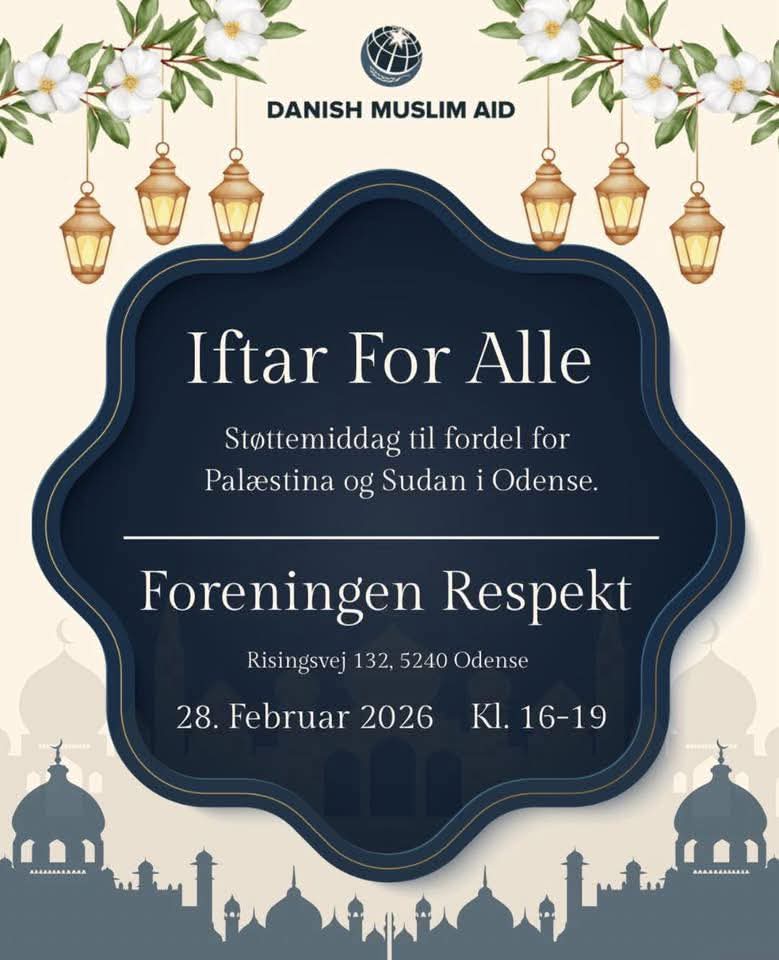 DANISH MUSLIM AID

Iftar For Alle

Støttemiddag til fordel for Palæstina og Sudan i Odense.

Foreningen Respekt

Risingsvej 132, 5240 Odense

28. Februar 2026 Kl. 16-19